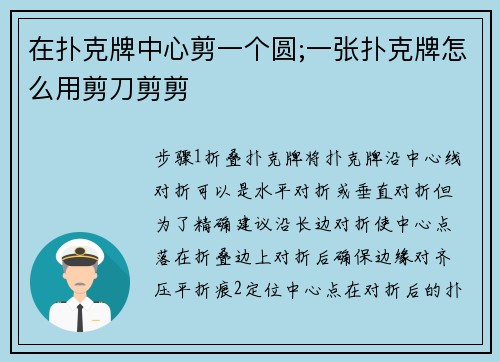 在扑克牌中心剪一个圆;一张扑克牌怎么用剪刀剪剪

步骤1折叠扑克牌将扑克牌沿中心线对折可以是水平对折或垂直对折但为了精确建议沿长边对折使中心点落在折叠边上对折后确保边缘对齐压平折痕2定位中心点在对折后的扑